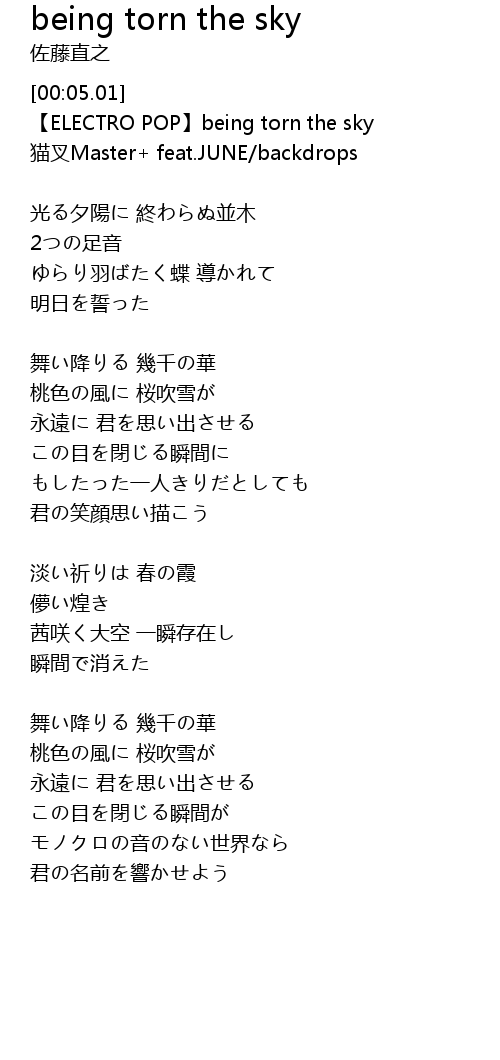 being torn the sky
佐藤直之

[00:05.01]
【ELECTRO POP】being torn the sky
猫叉Master+ feat.JUNE/backdrops

光る夕陽に 終わらぬ並木
2つの足音
ゆらり羽ばたく蝶 導かれて
明日を誓った

舞い降りる 幾千の華
桃色の風に 桜吹雪が
永遠に 君を思い出させる
この目を閉じる瞬間に
もしたった一人きりだとしても
君の笑顔思い描こう

淡い祈りは 春の霞
儚い煌き
茜咲く大空 一瞬存在し
瞬間で消えた

舞い降りる 幾千の華
桃色の風に 桜吹雪が
永遠に 君を思い出させる
この目を閉じる瞬間が
モノクロの音のない世界なら
君の名前を響かせよう